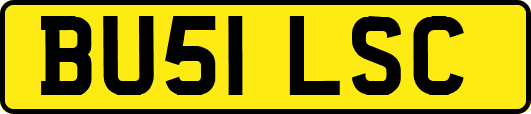 BU51 LSC